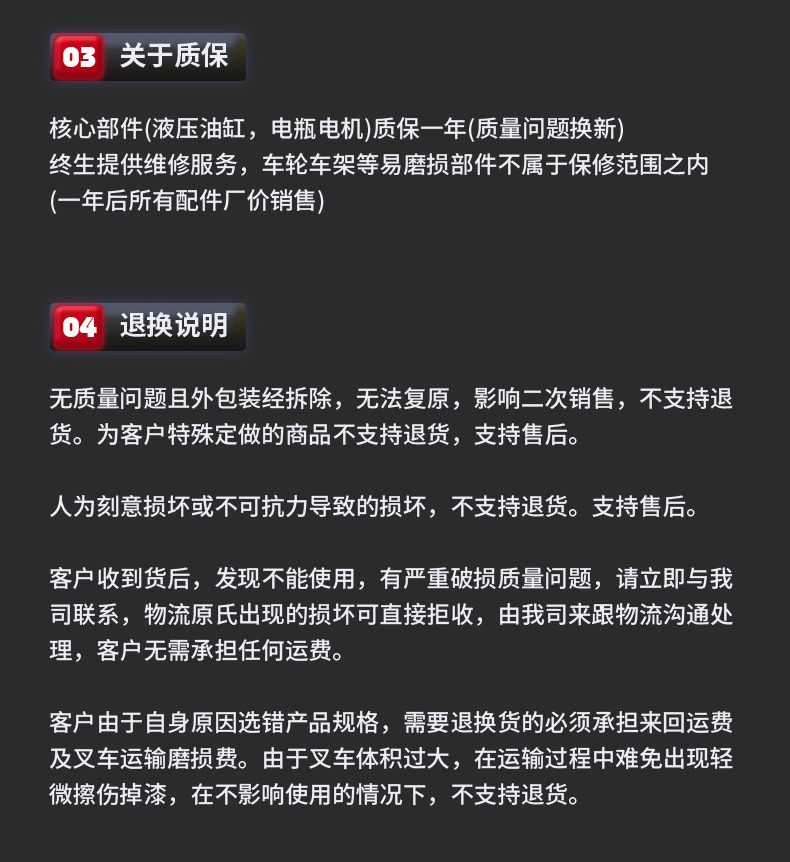 03 关于质保

核心部件(液压油缸，电瓶电机)质保一年(质量问题换新)
终生提供维修服务，车轮车架等易磨损部件不属于保修范围之内
(一年后所有配件厂价销售)

04 退换说明

无质量问题且外包装经拆除，无法复原，影响二次销售，不支持退货。为客户特殊定做的商品不支持退货，支持售后。

人为刻意损坏或不可抗力导致的损坏，不支持退货。支持售后。

客户收到货后，发现不能使用，有严重破损质量问题，请立即与我司联系，物流原氏出现的损坏可直接拒收，由我司来跟物流沟通处理，客户无需承担任何运费。

客户由于自身原因选错产品规格，需要退换货的必须承担来回运费及叉车运输磨损费。由于叉车体积过大，在运输过程中难免出现轻微擦伤掉漆，在不影响使用的情况下，不支持退货。